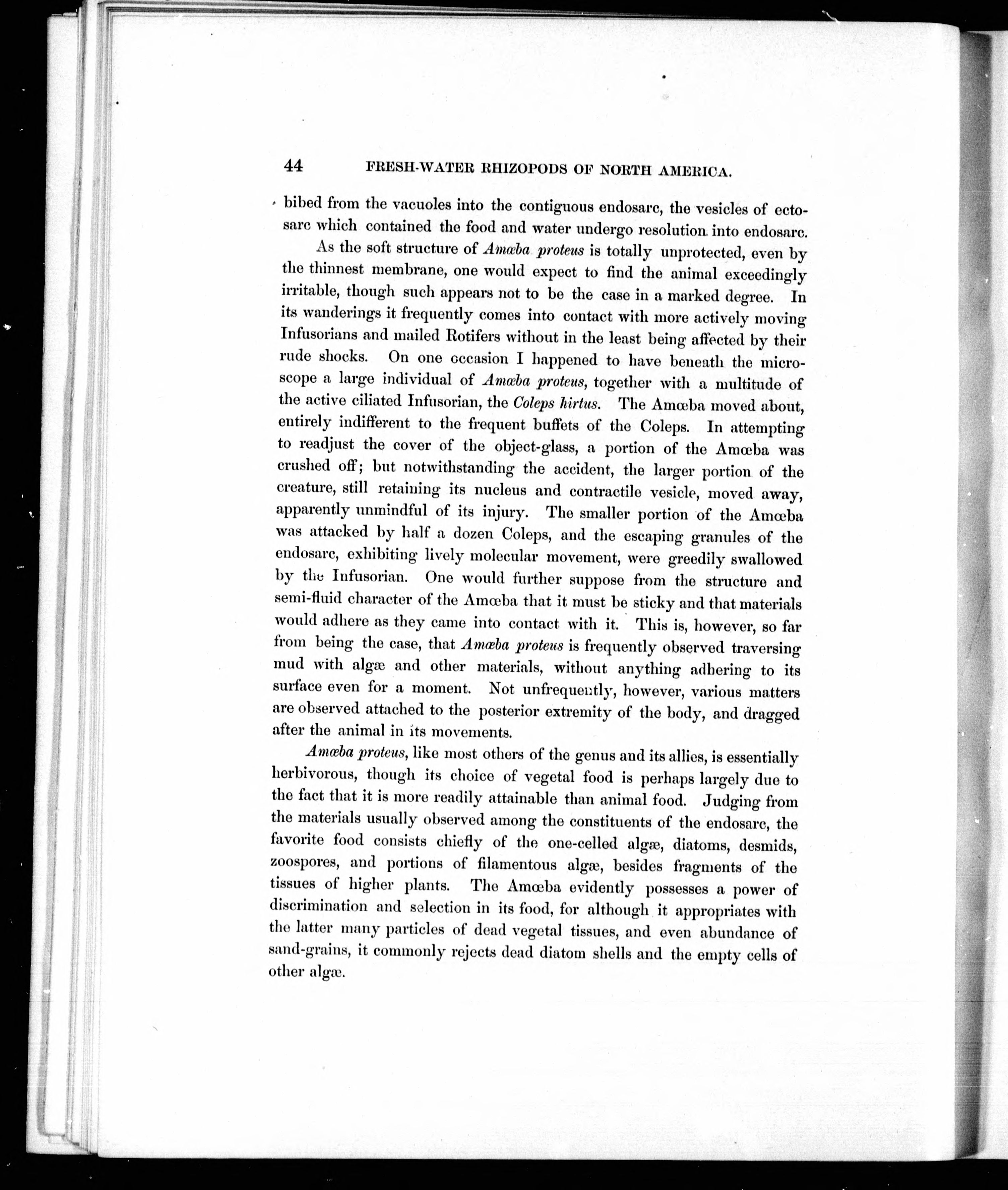 44 FRESH-WATER RHIZOPODS OF NORTH AMERICA.

bibed from the vacuoles into the contiguous endosarc, the vesicles of ectosarc which contained the food and water undergo resolution into endosarc.

As the soft structure of Amœba proteus is totally unprotected, even by the thinnest membrane, one would expect to find the animal exceedingly irritable, though such appears not to be the case in a marked degree. In its wanderings it frequently comes into contact with more actively moving Infusorians and mailed Rotifers without in the least being affected by their rude shocks. On one occasion I happened to have beneath the microscope a large individual of Amœba proteus, together with a multitude of the active ciliated Infusorian, the Coleps hirtus. The Amœba moved about, entirely indifferent to the frequent buffets of the Coleps. In attempting to readjust the cover of the object-glass, a portion of the Amœba was crushed off; but notwithstanding the accident, the larger portion of the creature, still retaining its nucleus and contractile vesicle, moved away, apparently unmindful of its injury. The smaller portion of the Amœba was attacked by half a dozen Coleps, and the escaping granules of the endosarc, exhibiting lively molecular movement, were greedily swallowed by the Infusorian. One would further suppose from the structure and semi-fluid character of the Amœba that it must be sticky and that materials would adhere as they came into contact with it. This is, however, so far from being the case, that Amœba proteus is frequently observed traversing mud with algæ and other materials, without anything adhering to its surface even for a moment. Not unfrequently, however, various matters are observed attached to the posterior extremity of the body, and dragged after the animal in its movements.

Amœba proteus, like most others of the genus and its allies, is essentially herbivorous, though its choice of vegetal food is perhaps largely due to the fact that it is more readily attainable than animal food. Judging from the materials usually observed among the constituents of the endosarc, the favorite food consists chiefly of the one-celled algæ, diatoms, desmids, zoospores, and portions of filamentous algæ, besides fragments of the tissues of higher plants. The Amœba evidently possesses a power of discrimination and selection in its food, for although it appropriates with the latter many particles of dead vegetal tissues, and even abundance of sand-grains, it commonly rejects dead diatom shells and the empty cells of other algæ.